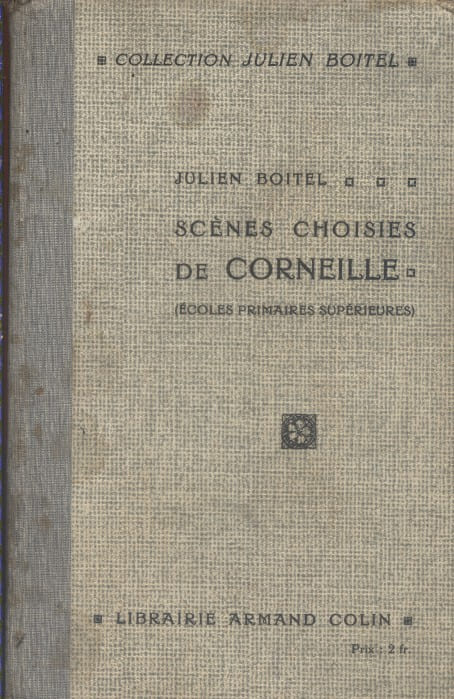 COLLECTION JULIEN BOITEL

JULIEN BOITEL

SCÈNES CHOISIES
DE CORNEILLE

(ÉCOLES PRIMAIRES SUPÉRIEURES)

LIBRAIRIE ARMAND COLIN

Prix : 2 fr.